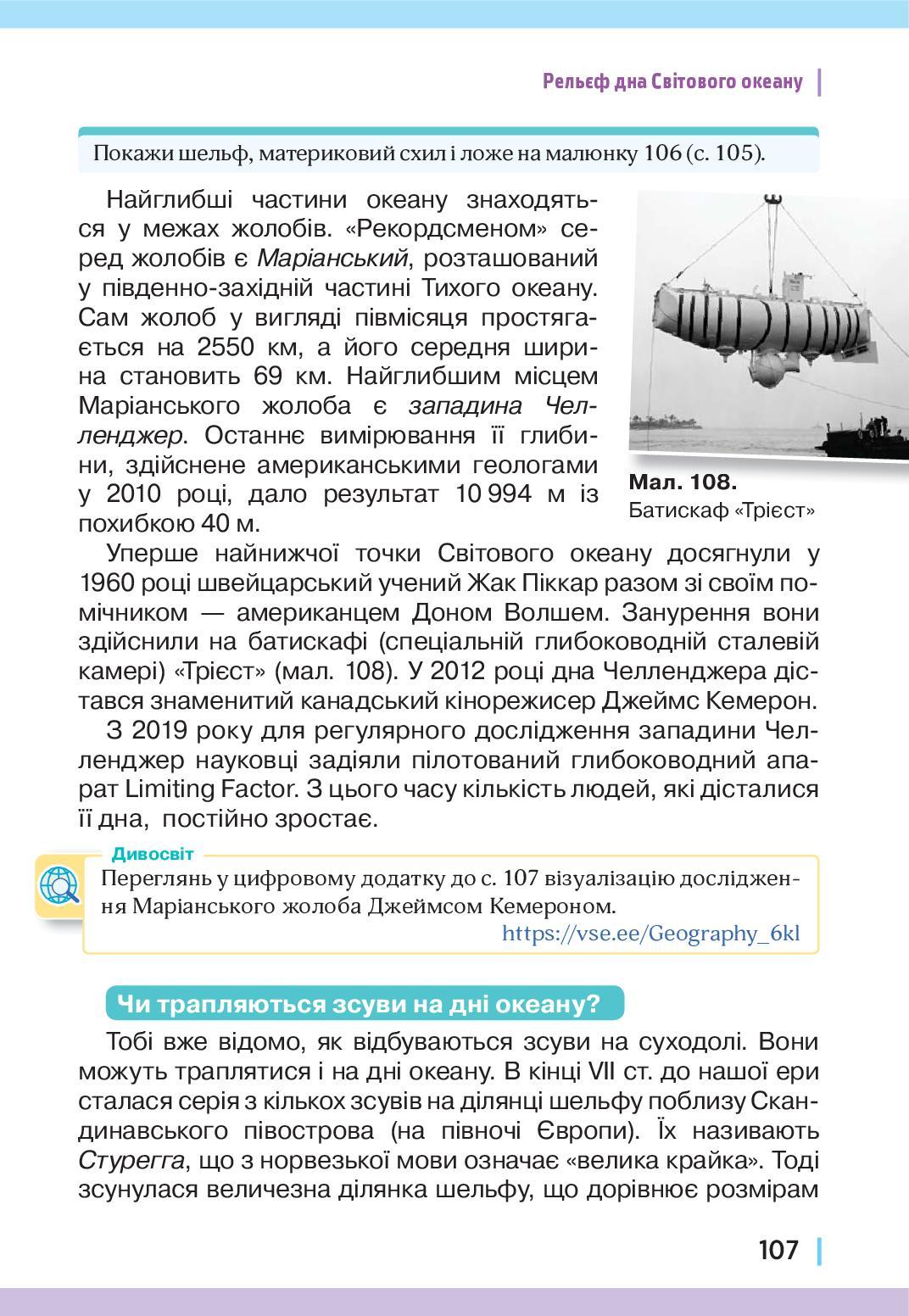 Рельєф дна Світового океану

Покажи шельф, материковий схил і ложе на малюнку 106 (с. 105).

Найглибші частини океану знаходяться у межах жолобів. «Рекордсменом» серед жолобів є Маріанський, розташований у південно-західній частині Тихого океану. Сам жолоб у вигляді півмісяця простягається на 2550 км, а його середня ширина становить 69 км. Найглибшим місцем Маріанського жолоба є западина Челленджер. Останнє вимірювання її глибини, здійснене американськими геологами у 2010 році, дало результат 10 994 м із похибкою 40 м.

Мал. 108. Батискаф «Трієст»

Уперше найнижчої точки Світового океану досягнули у 1960 році швейцарський учений Жак Піккар разом зі своїм помічником — американцем Доном Волшем. Занурення вони здійснили на батискафі (спеціальній глибоководній сталевій камері) «Трієст» (мал. 108). У 2012 році дна Челленджера дістався знаменитий канадський кінорежисер Джеймс Кемерон.

З 2019 року для регулярного дослідження западини Челленджер науковці задіяли пілотований глибоководний апарат Limiting Factor. З цього часу кількість людей, які дісталися її дна, постійно зростає.

Дивосвіт
Переглянь у цифровому додатку до с. 107 візуалізацію дослідження Маріанського жолоба Джеймсом Кемероном.
https://vse.ee/Geography_6kl

Чи трапляються зсуви на дні океану?

Тобі вже відомо, як відбуваються зсуви на суходолі. Вони можуть траплятися і на дні океану. В кінці VII ст. до нашої ери сталася серія з кількох зсувів на ділянці шельфу поблизу Скандинавського півострова (на півночі Європи). Їх називають Стурегга, що з норвезької мови означає «велика крайка». Тоді зсунулася величезна ділянка шельфу, що дорівнює розмірам

107